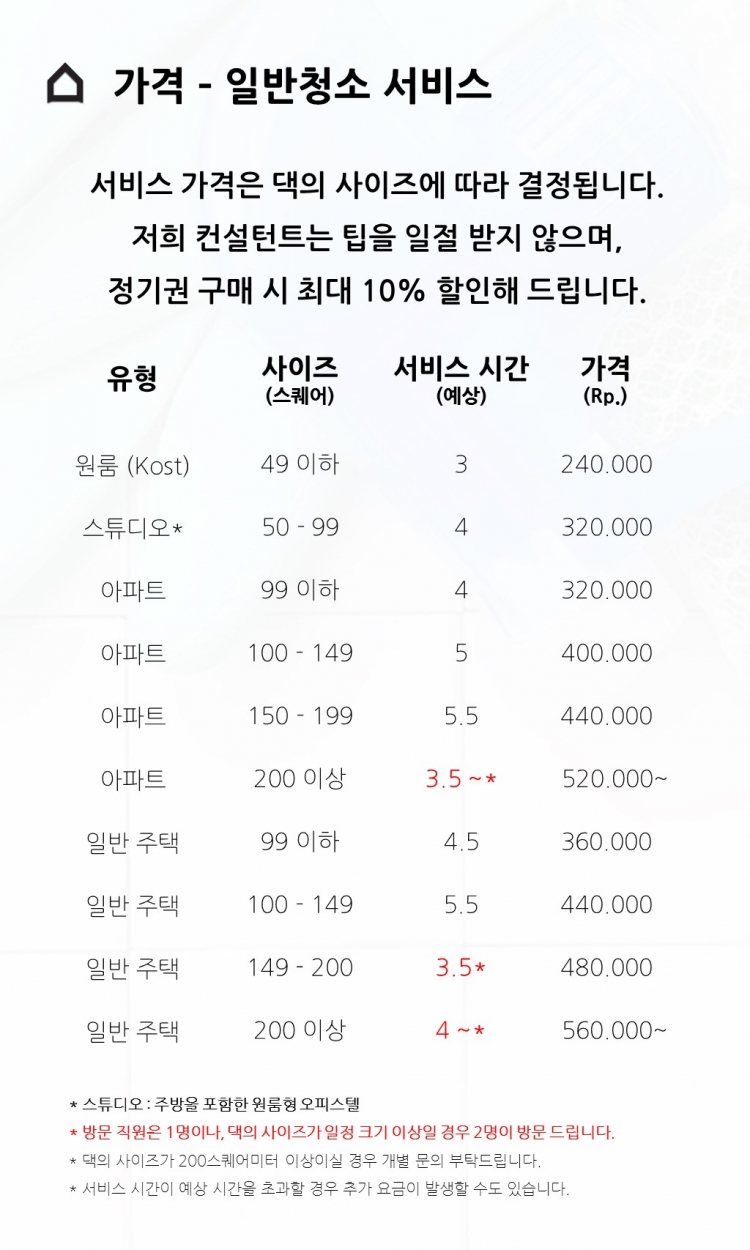 가격 - 일반청소 서비스

서비스 가격은 댁의 사이즈에 따라 결정됩니다.
저희 컨설턴트는 팁을 일절 받지 않으며,
정기권 구매 시 최대 10% 할인해 드립니다.

| 유형 | 사이즈 (스퀘어) | 서비스 시간 (예상) | 가격 (Rp.) |
|---|---|---|---|
| 원룸 (Kost) | 49 이하 | 3 | 240.000 |
| 스튜디오* | 50 - 99 | 4 | 320.000 |
| 아파트 | 99 이하 | 4 | 320.000 |
| 아파트 | 100 - 149 | 5 | 400.000 |
| 아파트 | 150 - 199 | 5.5 | 440.000 |
| 아파트 | 200 이상 | 3.5 ~* | 520.000~ |
| 일반 주택 | 99 이하 | 4.5 | 360.000 |
| 일반 주택 | 100 - 149 | 5.5 | 440.000 |
| 일반 주택 | 149 - 200 | 3.5* | 480.000 |
| 일반 주택 | 200 이상 | 4 ~* | 560.000~ |

* 스튜디오 : 주방을 포함한 원룸형 오피스텔
* 방문 직원은 1명이나, 댁의 사이즈가 일정 크기 이상일 경우 2명이 방문 드립니다.
* 댁의 사이즈가 200스퀘어미터 이상이실 경우 개별 문의 부탁드립니다.
* 서비스 시간이 예상 시간을 초과할 경우 추가 요금이 발생할 수도 있습니다.